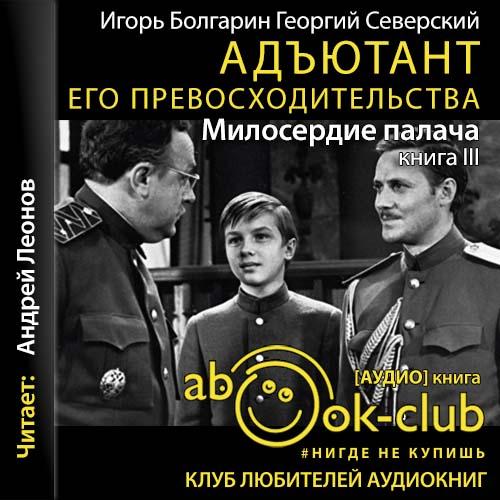 Игорь Болгарин Георгий Северский
АДЪЮТАНТ
ЕГО ПРЕВОСХОДИТЕЛЬСТВА
Милосердие палача
книга III

Читает: Андрей Леонов

[АУДИО] книга
abook-club
#НИГДЕ НЕ КУПИШЬ
КЛУБ ЛЮБИТЕЛЕЙ АУДИОКНИГ